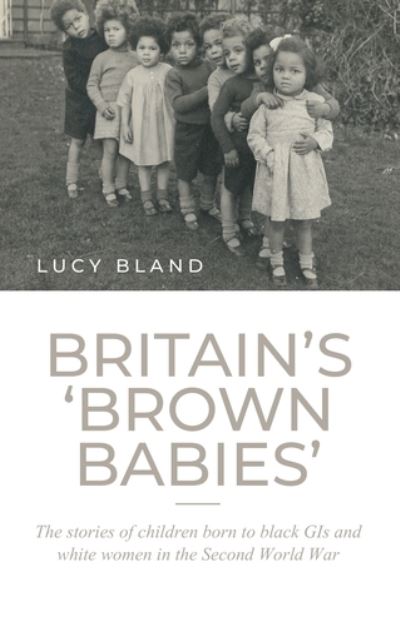 LUCY BLAND

BRITAIN'S 'BROWN BABIES'

The stories of children born to black GIs and white women in the Second World War